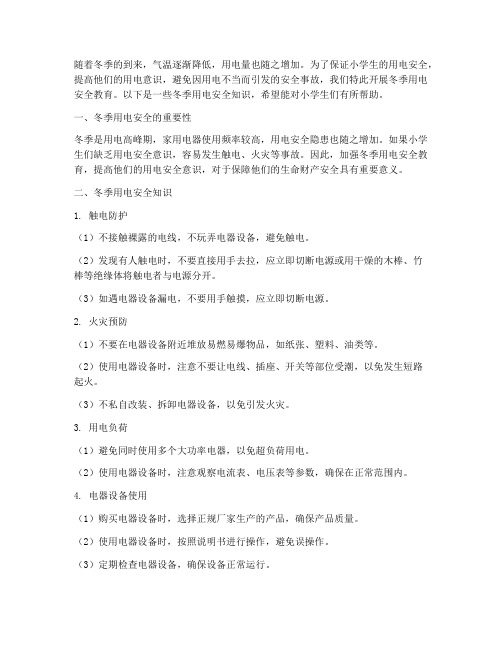 随着冬季的到来，气温逐渐降低，用电量也随之增加。为了保证小学生的用电安全，提高他们的用电意识，避免因用电不当而引发的安全事故，我们特此开展冬季用电安全教育。以下是一些冬季用电安全知识，希望能对小学生们有所帮助。

一、冬季用电安全的重要性

冬季是用电高峰期，家用电器使用频率较高，用电安全隐患也随之增加。如果小学生们缺乏用电安全意识，容易发生触电、火灾等事故。因此，加强冬季用电安全教育，提高他们的用电安全意识，对于保障他们的生命财产安全具有重要意义。

二、冬季用电安全知识

1. 触电防护

（1）不接触裸露的电线，不玩弄电器设备，避免触电。

（2）发现有人触电时，不要直接用手去拉，应立即切断电源或用干燥的木棒、竹棒等绝缘体将触电者与电源分开。

（3）如遇电器设备漏电，不要用手触摸，应立即切断电源。

2. 火灾预防

（1）不要在电器设备附近堆放易燃易爆物品，如纸张、塑料、油类等。

（2）使用电器设备时，注意不要让电线、插座、开关等部位受潮，以免发生短路起火。

（3）不私自改装、拆卸电器设备，以免引发火灾。

3. 用电负荷

（1）避免同时使用多个大功率电器，以免超负荷用电。

（2）使用电器设备时，注意观察电流表、电压表等参数，确保在正常范围内。

4. 电器设备使用

（1）购买电器设备时，选择正规厂家生产的产品，确保产品质量。

（2）使用电器设备时，按照说明书进行操作，避免误操作。

（3）定期检查电器设备，确保设备正常运行。